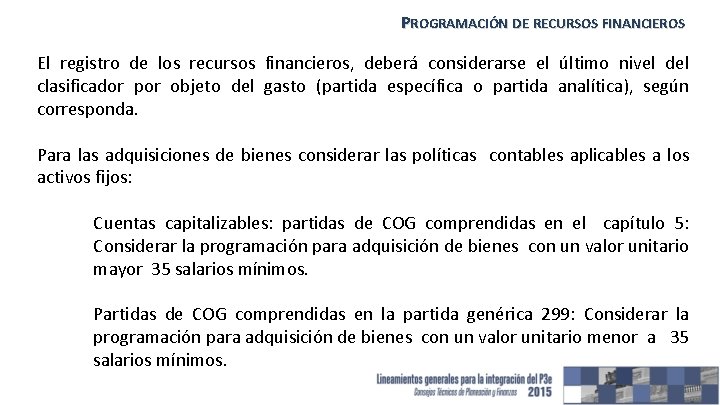 PROGRAMACIÓN DE RECURSOS FINANCIEROS

El registro de los recursos financieros, deberá considerarse el último nivel del clasificador por objeto del gasto (partida específica o partida analítica), según corresponda.

Para las adquisiciones de bienes considerar las políticas contables aplicables a los activos fijos:

Cuentas capitalizables: partidas de COG comprendidas en el capítulo 5: Considerar la programación para adquisición de bienes con un valor unitario mayor 35 salarios mínimos.

Partidas de COG comprendidas en la partida genérica 299: Considerar la programación para adquisición de bienes con un valor unitario menor a 35 salarios mínimos.

Lineamientos generales para la integración del P3e
Consejos Técnicos de Planeación y Finanzas 2015